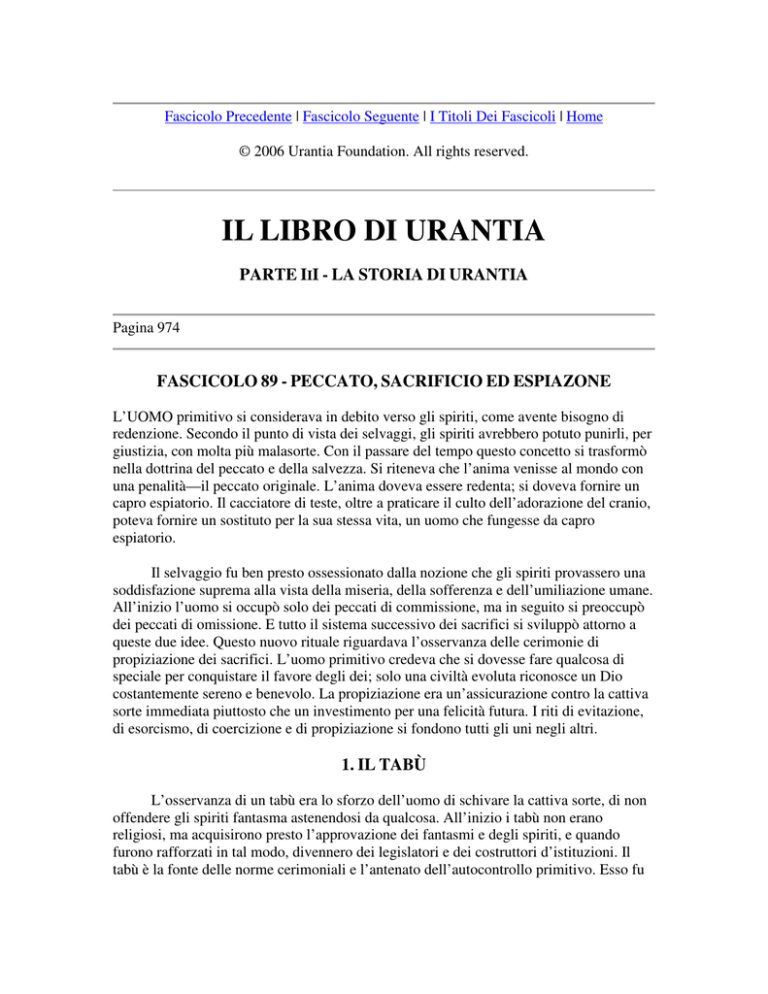 Fascicolo Precedente | Fascicolo Seguente | I Titoli Dei Fascicoli | Home

© 2006 Urantia Foundation. All rights reserved.

IL LIBRO DI URANTIA

PARTE III - LA STORIA DI URANTIA

Pagina 974

FASCICOLO 89 - PECCATO, SACRIFICIO ED ESPIAZONE

L'UOMO primitivo si considerava in debito verso gli spiriti, come avente bisogno di redenzione. Secondo il punto di vista dei selvaggi, gli spiriti avrebbero potuto punirli, per giustizia, con molta più malasorte. Con il passare del tempo questo concetto si trasformò nella dottrina del peccato e della salvezza. Si riteneva che l'anima venisse al mondo con una penalità—il peccato originale. L'anima doveva essere redenta; si doveva fornire un capro espiatorio. Il cacciatore di teste, oltre a praticare il culto dell'adorazione del cranio, poteva fornire un sostituto per la sua stessa vita, un uomo che fungesse da capro espiatorio.

Il selvaggio fu ben presto ossessionato dalla nozione che gli spiriti provassero una soddisfazione suprema alla vista della miseria, della sofferenza e dell'umiliazione umane. All'inizio l'uomo si occupò solo dei peccati di commissione, ma in seguito si preoccupò dei peccati di omissione. E tutto il sistema successivo dei sacrifici si sviluppò attorno a queste due idee. Questo nuovo rituale riguardava l'osservanza delle cerimonie di propiziazione dei sacrifici. L'uomo primitivo credeva che si dovesse fare qualcosa di speciale per conquistare il favore degli dei; solo una civiltà evoluta riconosce un Dio costantemente sereno e benevolo. La propiziazione era un'assicurazione contro la cattiva sorte immediata piuttosto che un investimento per una felicità futura. I riti di evitazione, di esorcismo, di coercizione e di propiziazione si fondono tutti gli uni negli altri.

1. IL TABÙ

L'osservanza di un tabù era lo sforzo dell'uomo di schivare la cattiva sorte, di non offendere gli spiriti fantasma astenendosi da qualcosa. All'inizio i tabù non erano religiosi, ma acquisirono presto l'approvazione dei fantasmi e degli spiriti, e quando furono rafforzati in tal modo, divennero dei legislatori e dei costruttori d'istituzioni. Il tabù è la fonte delle norme cerimoniali e l'antenato dell'autocontrollo primitivo. Esso fu